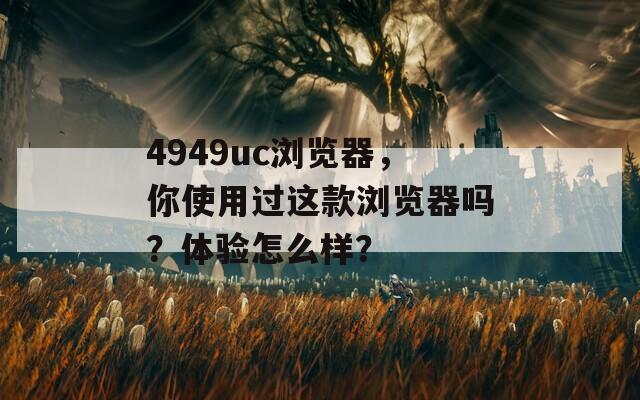 4949uc浏览器，你使用过这款浏览器吗？体验怎么样？